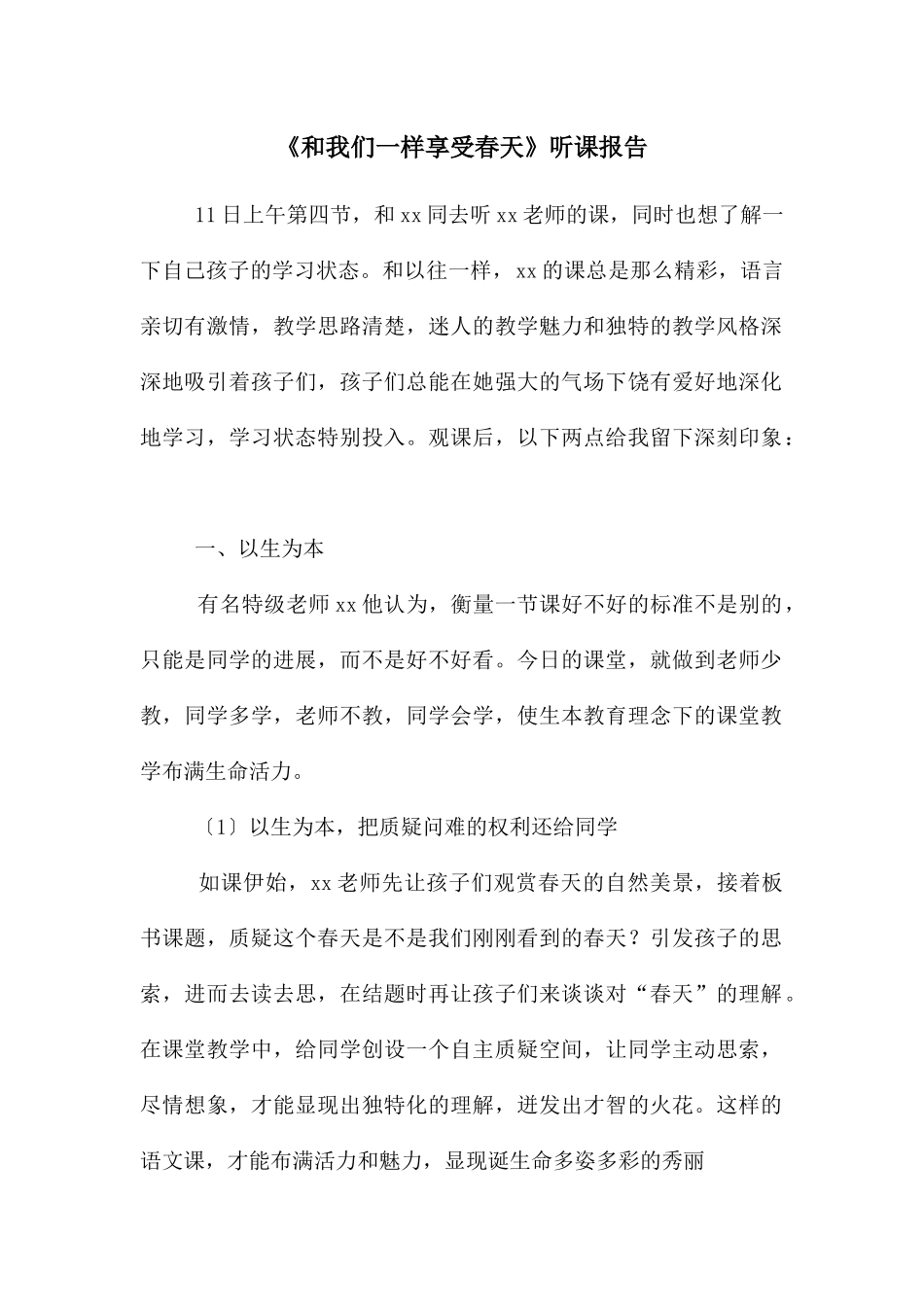 《和我们一样享受春天》听课报告

11日上午第四节，和xx同去听xx老师的课，同时也想了解一下自己孩子的学习状态。和以往一样，xx的课总是那么精彩，语言亲切有激情，教学思路清楚，迷人的教学魅力和独特的教学风格深深地吸引着孩子们，孩子们总能在她强大的气场下饶有爱好地深化地学习，学习状态特别投入。观课后，以下两点给我留下深刻印象：

一、以生为本

有名特级老师xx他认为，衡量一节课好不好的标准不是别的，只能是同学的进展，而不是好不好看。今日的课堂，就做到老师少教，同学多学，老师不教，同学会学，使生本教育理念下的课堂教学布满生命活力。

〔1〕以生为本，把质疑问难的权利还给同学

如课伊始，xx老师先让孩子们观赏春天的自然美景，接着板书课题，质疑这个春天是不是我们刚刚看到的春天？引发孩子的思索，进而去读去思，在结题时再让孩子们来谈谈对“春天”的理解。在课堂教学中，给同学创设一个自主质疑空间，让同学主动思索，尽情想象，才能显现出独特化的理解，迸发出才智的火花。这样的语文课，才能布满活力和魅力，显现诞生命多姿多彩的秀丽